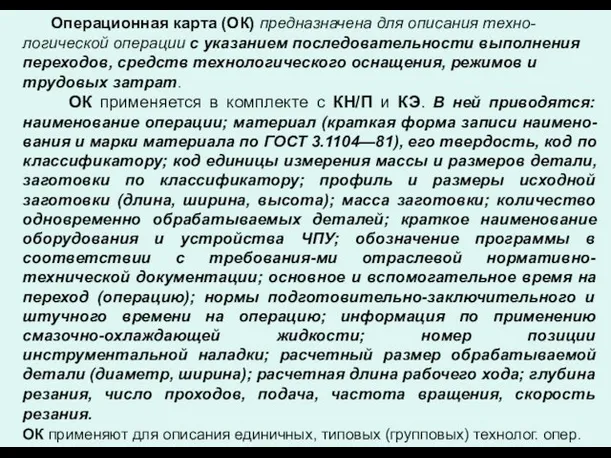 Операционная карта (ОК) предназначена для описания технологической операции с указанием последовательности выполнения переходов, средств технологического оснащения, режимов и трудовых затрат.

ОК применяется в комплекте с КН/П и КЭ. В ней приводятся: наименование операции; материал (краткая форма записи наименования и марки материала по ГОСТ 3.1104—81), его твердость, код по классификатору; код единицы измерения массы и размеров детали, заготовки по классификатору; профиль и размеры исходной заготовки (длина, ширина, высота); масса заготовки; количество одновременно обрабатываемых деталей; краткое наименование оборудования и устройства ЧПУ; обозначение программы в соответствии с требования-ми отраслевой нормативно-технической документации; основное и вспомогательное время на переход (операцию); нормы подготовительно-заключительного и штучного времени на операцию; информация по применению смазочно-охлаждающей жидкости; номер позиции инструментальной наладки; расчетный размер обрабатываемой детали (диаметр, ширина); расчетная длина рабочего хода; глубина резания, число проходов, подача, частота вращения, скорость резания.

ОК применяют для описания единичных, типовых (групповых) технолог. опер.